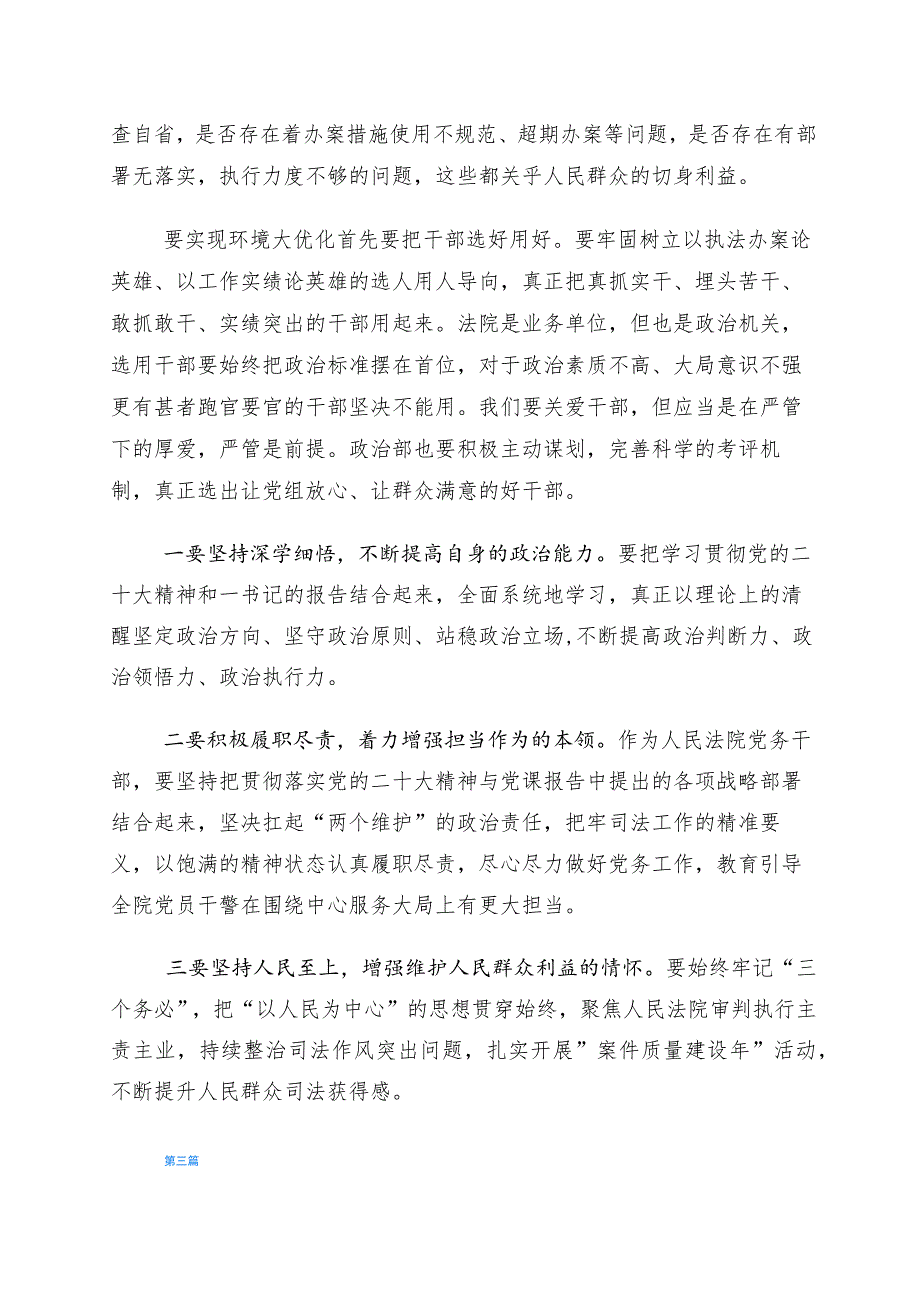 查自省，是否存在着办案措施使用不规范、超期办案等问题，是否存在有部署无落实，执行力度不够的问题，这些都关乎人民群众的切身利益。

要实现环境大优化首先要把干部选好用好。要牢固树立以执法办案论英雄、以工作实绩论英雄的选人用人导向，真正把真抓实干、埋头苦干、敢抓敢干、实绩突出的干部用起来。法院是业务单位，但也是政治机关，选用干部要始终把政治标准摆在首位，对于政治素质不高、大局意识不强更有甚者跑官要官的干部坚决不能用。我们要关爱干部，但应当是在严管下的厚爱，严管是前提。政治部也要积极主动谋划，完善科学的考评机制，真正选出让党组放心、让群众满意的好干部。

一要坚持深学细悟，不断提高自身的政治能力。要把学习贯彻党的二十大精神和一书记的报告结合起来，全面系统地学习，真正以理论上的清醒坚定政治方向、坚守政治原则、站稳政治立场,不断提高政治判断力、政治领悟力、政治执行力。

二要积极履职尽责，着力增强担当作为的本领。作为人民法院党务干部，要坚持把贯彻落实党的二十大精神与党课报告中提出的各项战略部署结合起来，坚决扛起“两个维护”的政治责任，把牢司法工作的精准要义，以饱满的精神状态认真履职尽责，尽心尽力做好党务工作，教育引导全院党员干警在围绕中心服务大局上有更大担当。

三要坚持人民至上，增强维护人民群众利益的情怀。要始终牢记“三个务必”，把“以人民为中心”的思想贯穿始终，聚焦人民法院审判执行主责主业，持续整治司法作风突出问题，扎实开展”案件质量建设年”活动，不断提升人民群众司法获得感。

第三篇